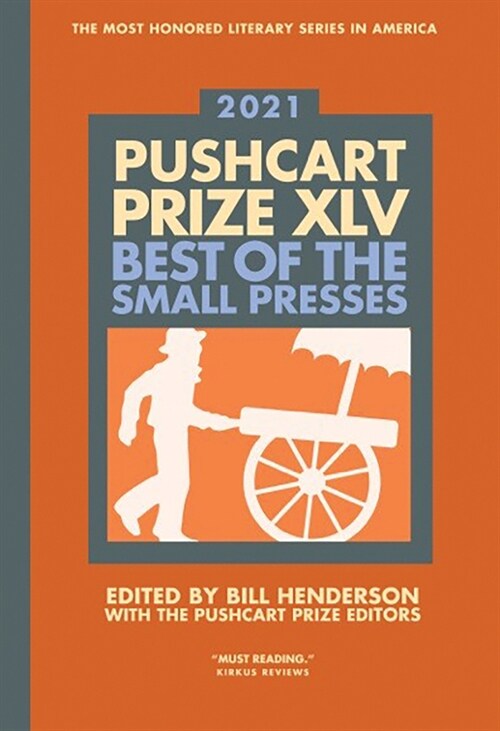 THE MOST HONORED LITERARY SERIES IN AMERICA

2021

PUSHCART PRIZE XLV

BEST OF THE SMALL PRESSES

EDITED BY BILL HENDERSON WITH THE PUSHCART PRIZE EDITORS

"MUST READING."
KIRKUS REVIEWS